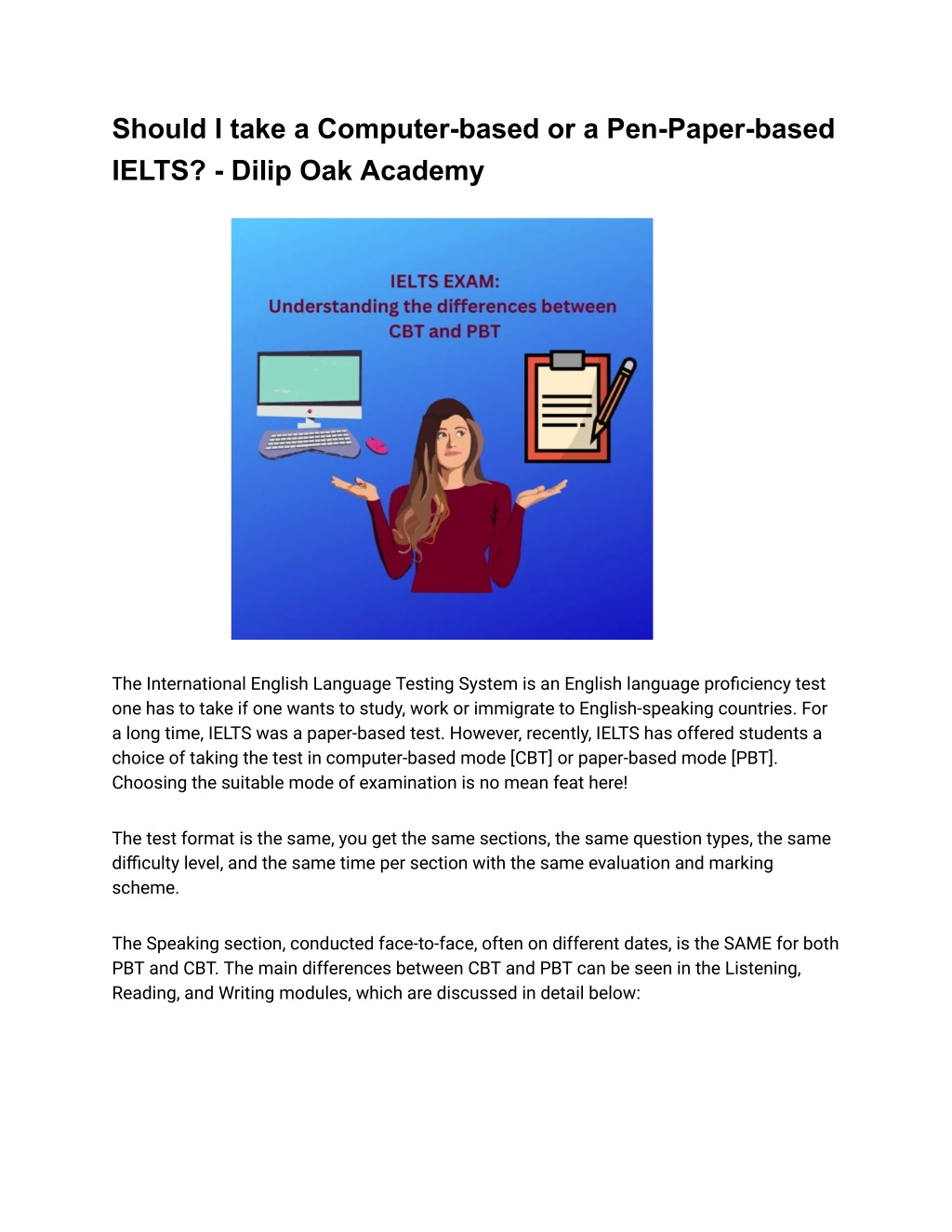 Should I take a Computer-based or a Pen-Paper-based IELTS? - Dilip Oak Academy

IELTS EXAM:
Understanding the differences between CBT and PBT

The International English Language Testing System is an English language proficiency test one has to take if one wants to study, work or immigrate to English-speaking countries. For a long time, IELTS was a paper-based test. However, recently, IELTS has offered students a choice of taking the test in computer-based mode [CBT] or paper-based mode [PBT]. Choosing the suitable mode of examination is no mean feat here!

The test format is the same, you get the same sections, the same question types, the same difficulty level, and the same time per section with the same evaluation and marking scheme.

The Speaking section, conducted face-to-face, often on different dates, is the SAME for both PBT and CBT. The main differences between CBT and PBT can be seen in the Listening, Reading, and Writing modules, which are discussed in detail below: